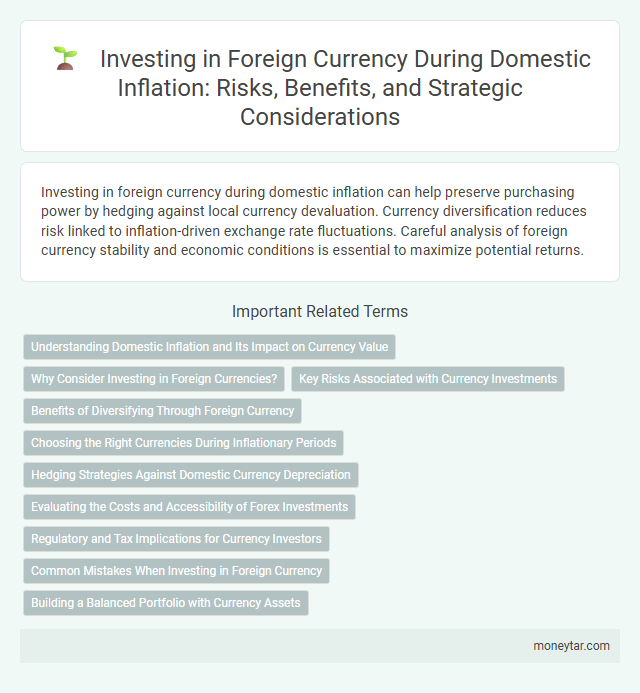 Investing in Foreign Currency During Domestic Inflation: Risks, Benefits, and Strategic Considerations

Investing in foreign currency during domestic inflation can help preserve purchasing power by hedging against local currency devaluation. Currency diversification reduces risk linked to inflation-driven exchange rate fluctuations. Careful analysis of foreign currency stability and economic conditions is essential to maximize potential returns.

Important Related Terms

Understanding Domestic Inflation and Its Impact on Currency Value

Why Consider Investing in Foreign Currencies?

Key Risks Associated with Currency Investments

Benefits of Diversifying Through Foreign Currency

Choosing the Right Currencies During Inflationary Periods

Hedging Strategies Against Domestic Currency Depreciation

Evaluating the Costs and Accessibility of Forex Investments

Regulatory and Tax Implications for Currency Investors

Common Mistakes When Investing in Foreign Currency

Building a Balanced Portfolio with Currency Assets

moneytar.com